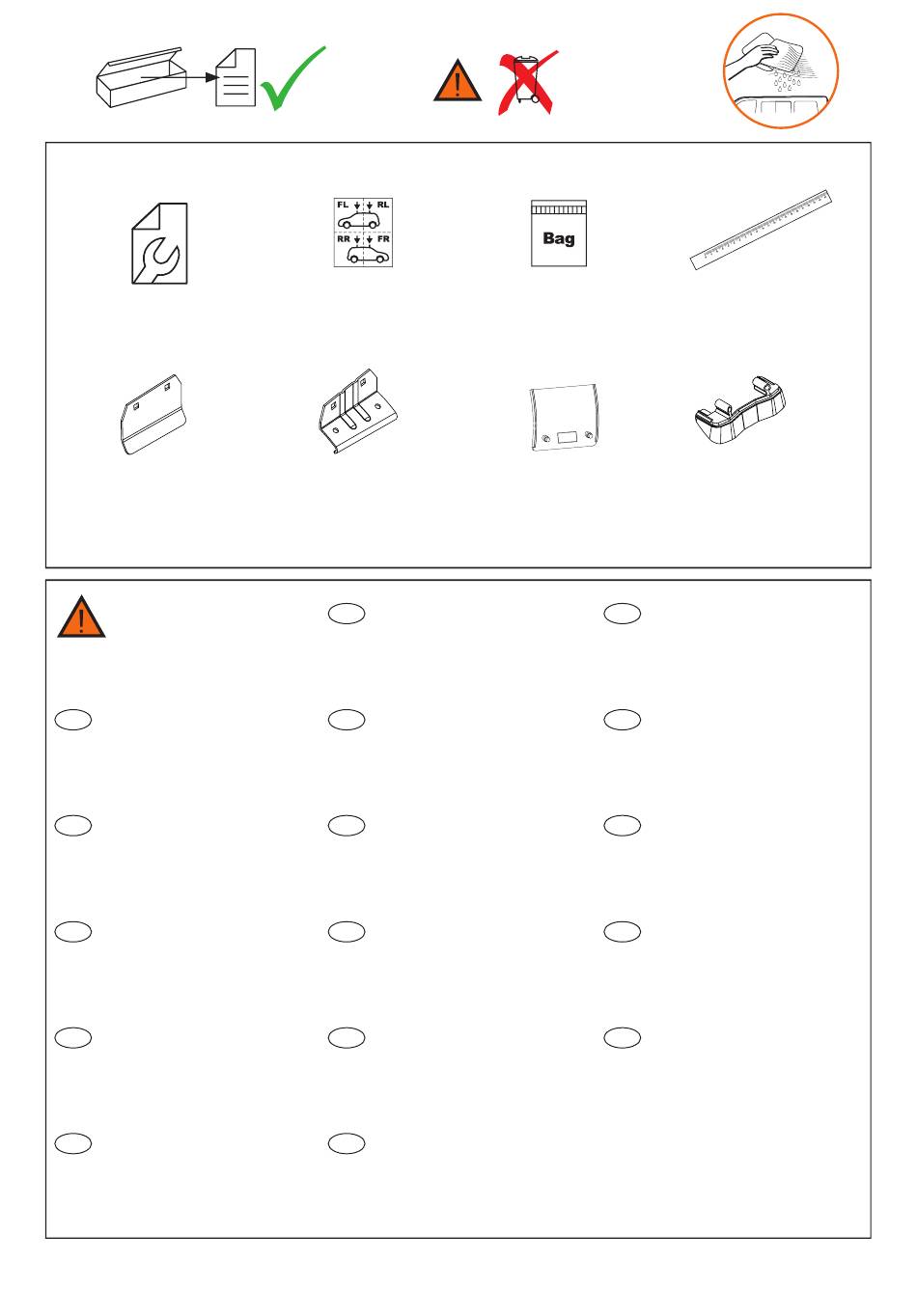 FL RL
RR FR

Bag